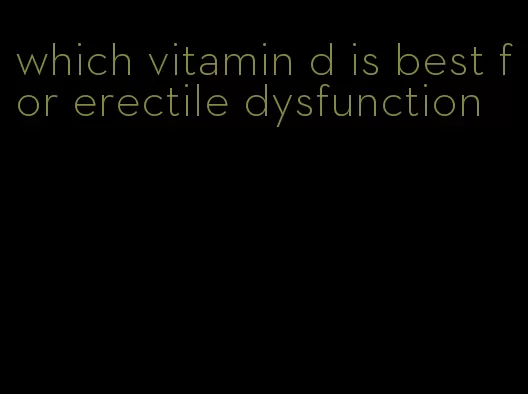 which vitamin d is best for erectile dysfunction